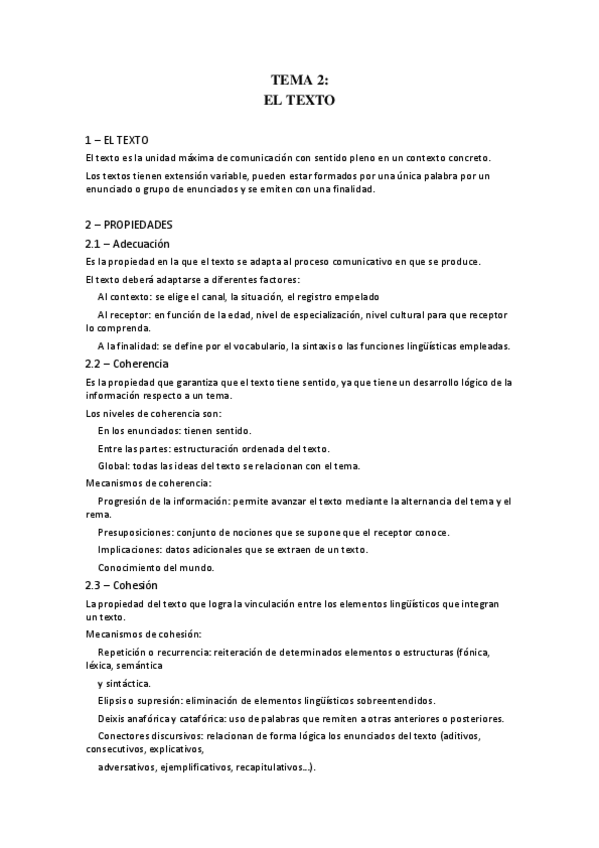 TEMA 2:
EL TEXTO

1 – EL TEXTO

El texto es la unidad máxima de comunicación con sentido pleno en un contexto concreto.

Los textos tienen extensión variable, pueden estar formados por una única palabra por un enunciado o grupo de enunciados y se emiten con una finalidad.

2 – PROPIEDADES

2.1 – Adecuación

Es la propiedad en la que el texto se adapta al proceso comunicativo en que se produce.

El texto deberá adaptarse a diferentes factores:

Al contexto: se elige el canal, la situación, el registro empelado

Al receptor: en función de la edad, nivel de especialización, nivel cultural para que receptor lo comprenda.

A la finalidad: se define por el vocabulario, la sintaxis o las funciones lingüísticas empleadas.

2.2 – Coherencia

Es la propiedad que garantiza que el texto tiene sentido, ya que tiene un desarrollo lógico de la información respecto a un tema.

Los niveles de coherencia son:

En los enunciados: tienen sentido.

Entre las partes: estructuración ordenada del texto.

Global: todas las ideas del texto se relacionan con el tema.

Mecanismos de coherencia:

Progresión de la información: permite avanzar el texto mediante la alternancia del tema y el rema.

Presuposiciones: conjunto de nociones que se supone que el receptor conoce.

Implicaciones: datos adicionales que se extraen de un texto.

Conocimiento del mundo.

2.3 – Cohesión

La propiedad del texto que logra la vinculación entre los elementos lingüísticos que integran un texto.

Mecanismos de cohesión:

Repetición o recurrencia: reiteración de determinados elementos o estructuras (fónica, léxica, semántica

y sintáctica.

Elipsis o supresión: eliminación de elementos lingüísticos sobreentendidos.

Deixis anafórica y catafórica: uso de palabras que remiten a otras anteriores o posteriores.

Conectores discursivos: relacionan de forma lógica los enunciados del texto (aditivos, consecutivos, explicativos,

adversativos, ejemplificativos, recapitulativos...).